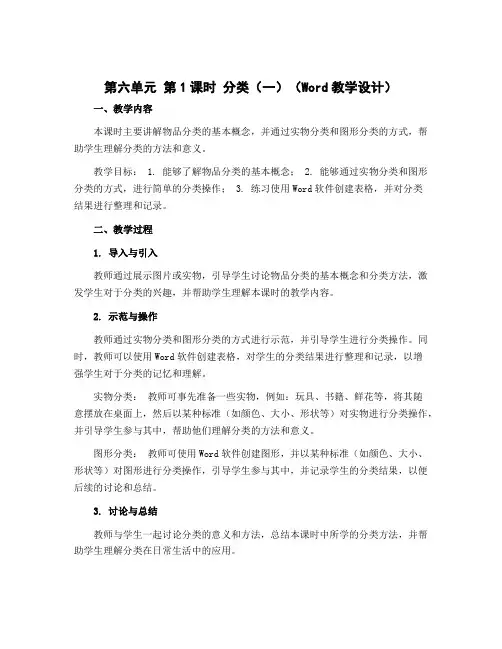 第六单元 第1课时 分类（一）（Word教学设计）

一、教学内容

本课时主要讲解物品分类的基本概念，并通过实物分类和图形分类的方式，帮助学生理解分类的方法和意义。

教学目标： 1. 能够了解物品分类的基本概念； 2. 能够通过实物分类和图形分类的方式，进行简单的分类操作； 3. 练习使用Word软件创建表格，并对分类结果进行整理和记录。

二、教学过程

1. 导入与引入

教师通过展示图片或实物，引导学生讨论物品分类的基本概念和分类方法，激发学生对于分类的兴趣，并帮助学生理解本课时的教学内容。

2. 示范与操作

教师通过实物分类和图形分类的方式进行示范，并引导学生进行分类操作。同时，教师可以使用Word软件创建表格，对学生的分类结果进行整理和记录，以增强学生对于分类的记忆和理解。

实物分类： 教师可事先准备一些实物，例如：玩具、书籍、鲜花等，将其随意摆放在桌面上，然后以某种标准（如颜色、大小、形状等）对实物进行分类操作，并引导学生参与其中，帮助他们理解分类的方法和意义。

图形分类： 教师可使用Word软件创建图形，并以某种标准（如颜色、大小、形状等）对图形进行分类操作，引导学生参与其中，并记录学生的分类结果，以便后续的讨论和总结。

3. 讨论与总结

教师与学生一起讨论分类的意义和方法，总结本课时中所学的分类方法，并帮助学生理解分类在日常生活中的应用。